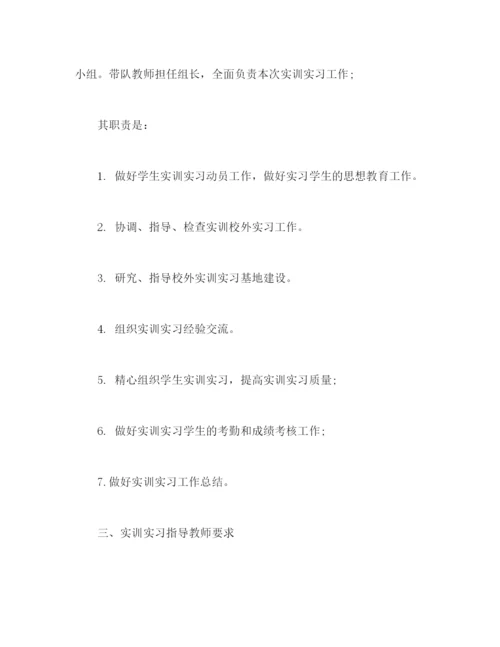 小组。带队教师担任组长，全面负责本次实训实习工作；

其职责是：

1. 做好学生实训实习动员工作，做好实习学生的思想教育工作。

2. 协调、指导、检查实训校外实习工作。

3. 研究、指导校外实训实习基地建设。

4. 组织实训实习经验交流。

5. 精心组织学生实训实习，提高实训实习质量；

6. 做好实训实习学生的考勤和成绩考核工作；

7. 做好实训实习工作总结。

三、实训实习指导教师要求